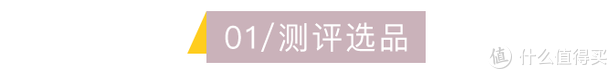 01/测评选品

值 什么值得买